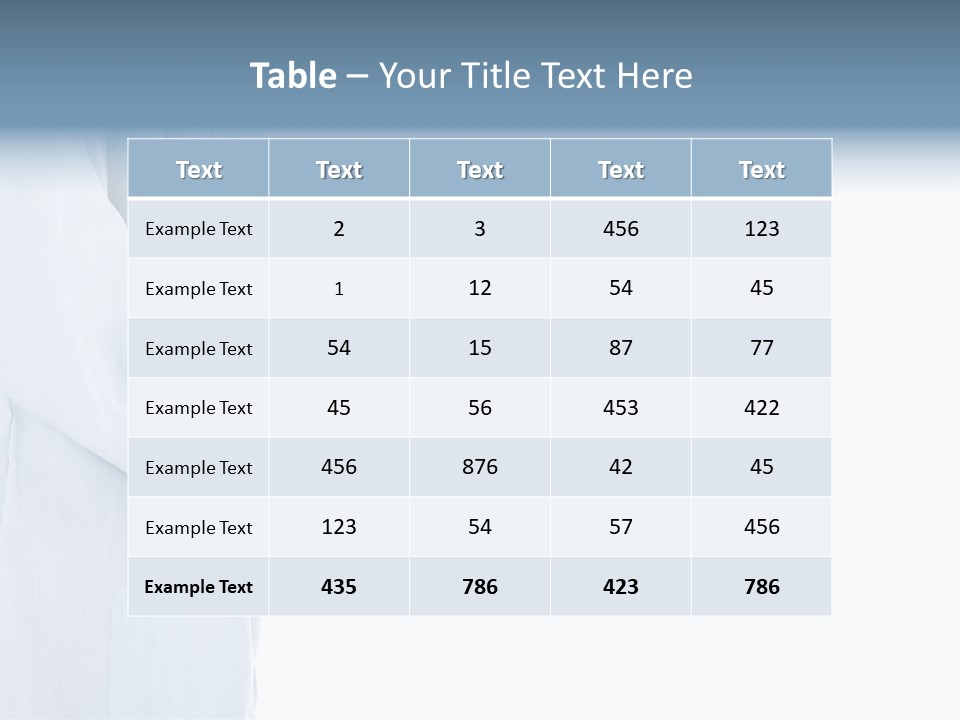 Table – Your Title Text Here

| Text | Text | Text | Text | Text |
|---|---|---|---|---|
| Example Text | 2 | 3 | 456 | 123 |
| Example Text | 1 | 12 | 54 | 45 |
| Example Text | 54 | 15 | 87 | 77 |
| Example Text | 45 | 56 | 453 | 422 |
| Example Text | 456 | 876 | 42 | 45 |
| Example Text | 123 | 54 | 57 | 456 |
| Example Text | 435 | 786 | 423 | 786 |